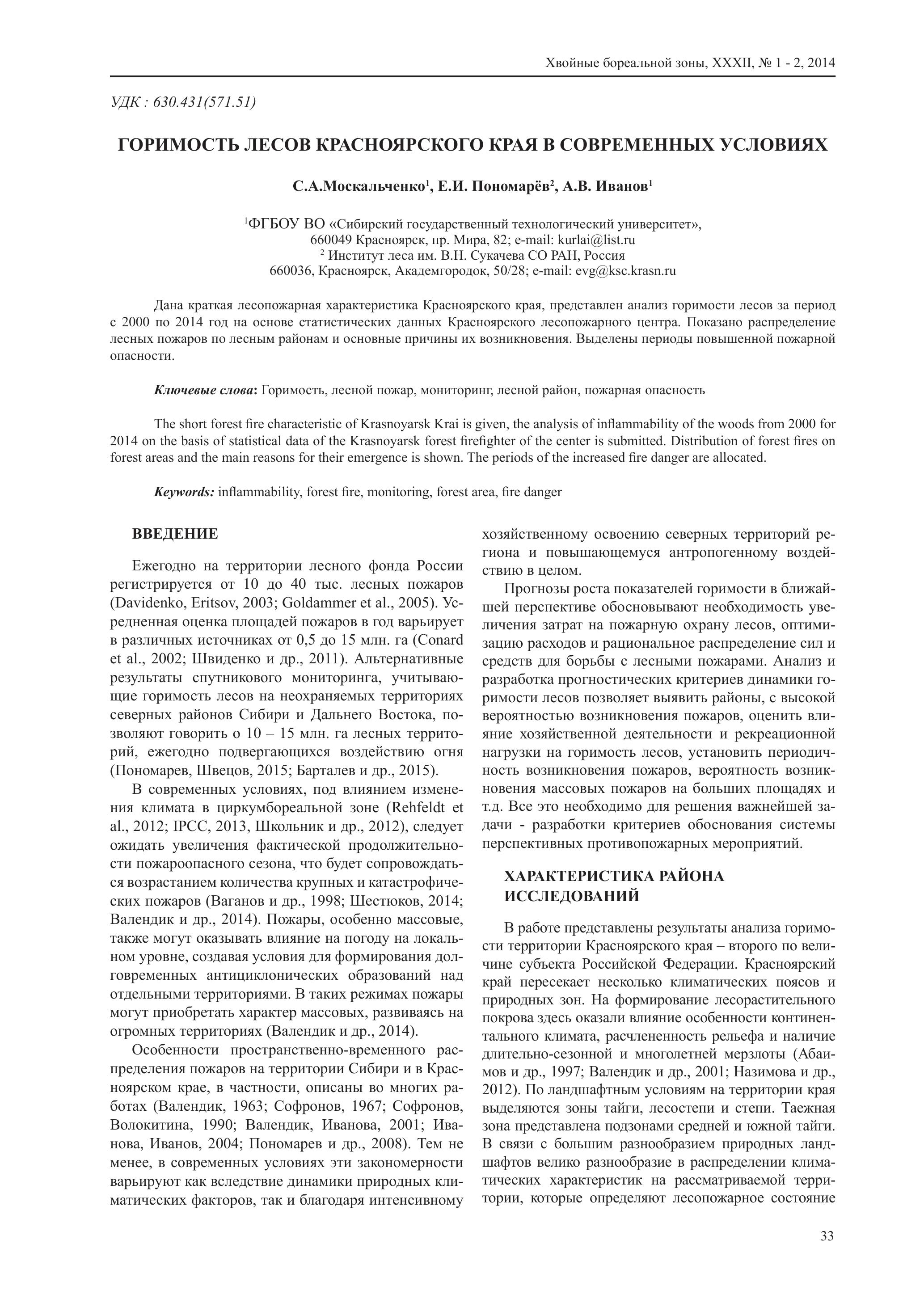 Хвойные бореальной зоны, XXXII, № 1 - 2, 2014

УДК : 630.431(571.51)

ГОРИМОСТЬ ЛЕСОВ КРАСНОЯРСКОГО КРАЯ В СОВРЕМЕННЫХ УСЛОВИЯХ

С.А.Москальченко$^1$, Е.И. Пономарёв$^2$, А.В. Иванов$^1$

$^1$ФГБОУ ВО «Сибирский государственный технологический университет», 660049 Красноярск, пр. Мира, 82; e-mail: kurlai@list.ru
$^2$ Институт леса им. В.Н. Сукачева СО РАН, Россия 660036, Красноярск, Академгородок, 50/28; e-mail: evg@ksc.krasn.ru

Дана краткая лесопожарная характеристика Красноярского края, представлен анализ горимости лесов за период с 2000 по 2014 год на основе статистических данных Красноярского лесопожарного центра. Показано распределение лесных пожаров по лесным районам и основные причины их возникновения. Выделены периоды повышенной пожарной опасности.

Ключевые слова: Горимость, лесной пожар, мониторинг, лесной район, пожарная опасность

The short forest fire characteristic of Krasnoyarsk Krai is given, the analysis of inflammability of the woods from 2000 for 2014 on the basis of statistical data of the Krasnoyarsk forest firefighter of the center is submitted. Distribution of forest fires on forest areas and the main reasons for their emergence is shown. The periods of the increased fire danger are allocated.

Keywords: inflammability, forest fire, monitoring, forest area, fire danger

ВВЕДЕНИЕ

Ежегодно на территории лесного фонда России регистрируется от 10 до 40 тыс. лесных пожаров (Davidenko, Eritsov, 2003; Goldammer et al., 2005). Усредненная оценка площадей пожаров в год варьирует в различных источниках от 0,5 до 15 млн. га (Conard et al., 2002; Швиденко и др., 2011). Альтернативные результаты спутникового мониторинга, учитывающие горимость лесов на неохраняемых территориях северных районов Сибири и Дальнего Востока, позволяют говорить о 10 – 15 млн. га лесных территорий, ежегодно подвергающихся воздействию огня (Пономарев, Швецов, 2015; Барталев и др., 2015).

В современных условиях, под влиянием изменения климата в циркумбореальной зоне (Rehfeldt et al., 2012; IPCC, 2013, Школьник и др., 2012), следует ожидать увеличения фактической продолжительности пожароопасного сезона, что будет сопровождаться возрастанием количества крупных и катастрофических пожаров (Ваганов и др., 1998; Шестюков, 2014; Валендик и др., 2014). Пожары, особенно массовые, также могут оказывать влияние на погоду на локальном уровне, создавая условия для формирования долговременных антициклонических образований над отдельными территориями. В таких режимах пожары могут приобретать характер массовых, развиваясь на огромных территориях (Валендик и др., 2014).

Особенности пространственно-временного распределения пожаров на территории Сибири и в Красноярском крае, в частности, описаны во многих работах (Валендик, 1963; Софронов, 1967; Софронов, Волокитина, 1990; Валендик, Иванова, 2001; Иванова, Иванов, 2004; Пономарев и др., 2008). Тем не менее, в современных условиях эти закономерности варьируют как вследствие динамики природных климатических факторов, так и благодаря интенсивному хозяйственному освоению северных территорий региона и повышающемуся антропогенному воздействию в целом.

Прогнозы роста показателей горимости в ближайшей перспективе обосновывают необходимость увеличения затрат на пожарную охрану лесов, оптимизацию расходов и рациональное распределение сил и средств для борьбы с лесными пожарами. Анализ и разработка прогностических критериев динамики горимости лесов позволяет выявить районы, с высокой вероятностью возникновения пожаров, оценить влияние хозяйственной деятельности и рекреационной нагрузки на горимость лесов, установить периодичность возникновения пожаров, вероятность возникновения массовых пожаров на больших площадях и т.д. Все это необходимо для решения важнейшей задачи - разработки критериев обоснования системы перспективных противопожарных мероприятий.

ХАРАКТЕРИСТИКА РАЙОНА ИССЛЕДОВАНИЙ

В работе представлены результаты анализа горимости территории Красноярского края – второго по величине субъекта Российской Федерации. Красноярский край пересекает несколько климатических поясов и природных зон. На формирование лесорастительного покрова здесь оказали влияние особенности континентального климата, расчлененность рельефа и наличие длительно-сезонной и многолетней мерзлоты (Абаимов и др., 1997; Валендик и др., 2001; Назимова и др., 2012). По ландшафтным условиям на территории края выделяются зоны тайги, лесостепи и степи. Таежная зона представлена подзонами средней и южной тайги. В связи с большим разнообразием природных ландшафтов велико разнообразие в распределении климатических характеристик на рассматриваемой территории, которые определяют лесопожарное состояние

33